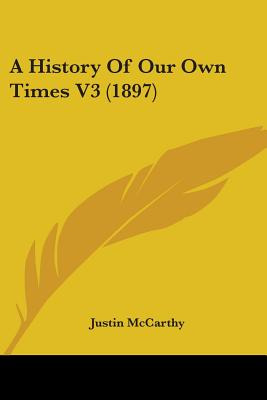 A History Of Our Own Times V3 (1897)

Justin McCarthy